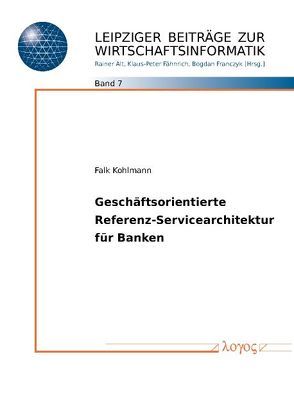 LEIPZIGER BEITRÄGE ZUR WIRTSCHAFTSINFORMATIK
Rainer Alt, Klaus-Peter Fähnrich, Bogdan Franczyk (Hrsg.)

Band 7

Falk Kohlmann

Geschäftsorientierte Referenz-Servicearchitektur für Banken

λογος